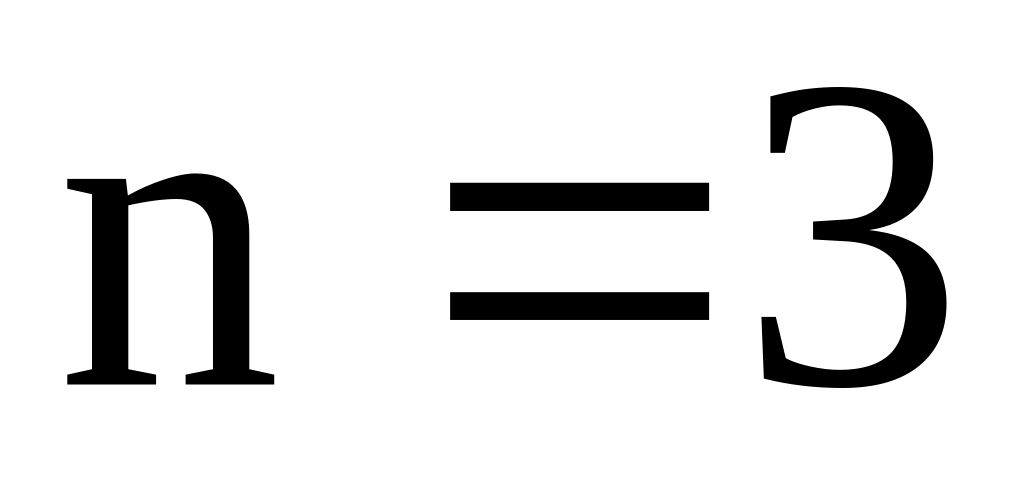 $n = 3$